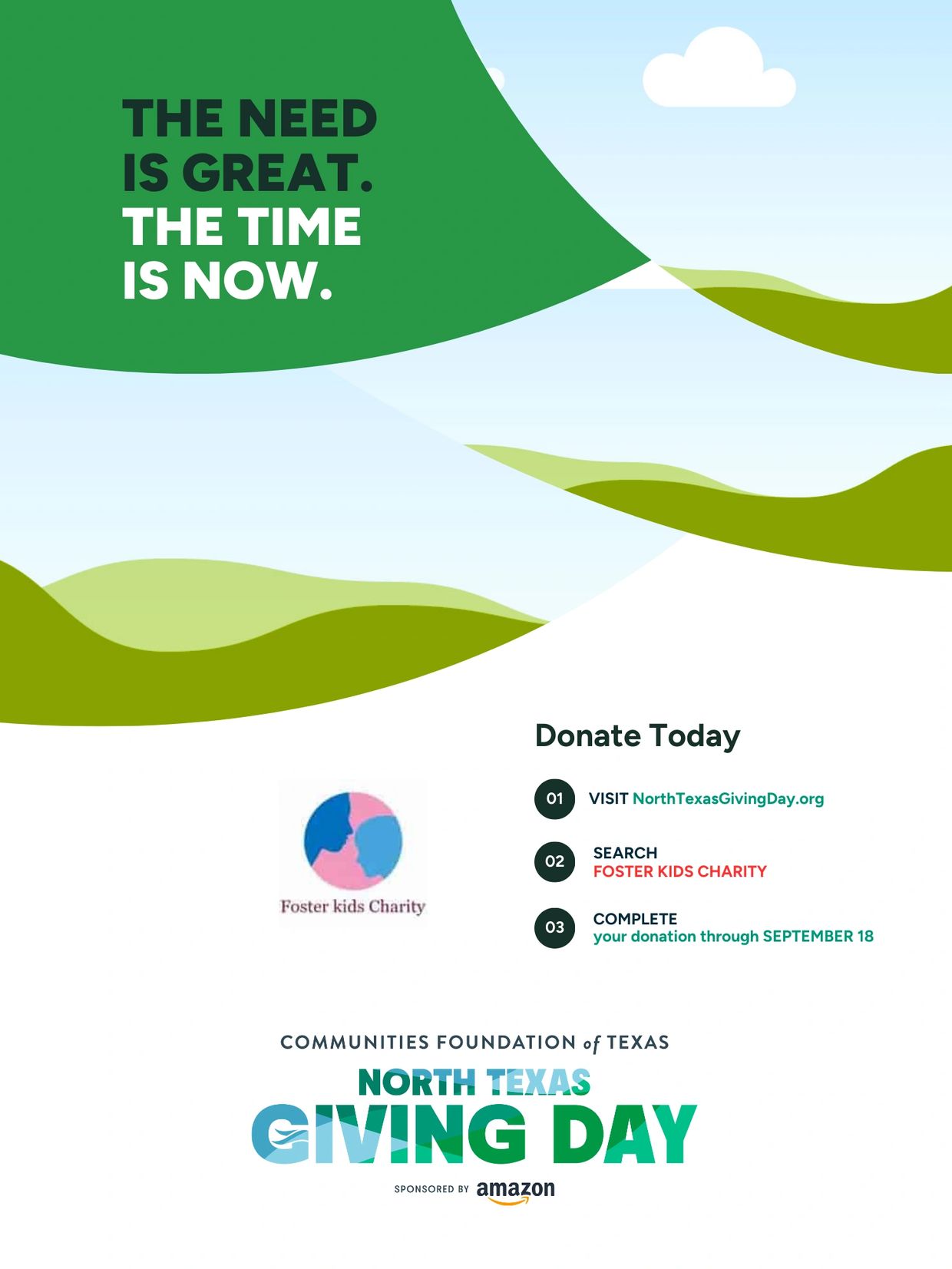 THE NEED IS GREAT. THE TIME IS NOW.

Foster kids Charity

Donate Today

01 VISIT NorthTexasGivingDay.org

02 SEARCH
FOSTER KIDS CHARITY

03 COMPLETE
your donation through SEPTEMBER 18

COMMUNITIES FOUNDATION of TEXAS

NORTH TEXAS
GIVING DAY

SPONSORED BY amazon